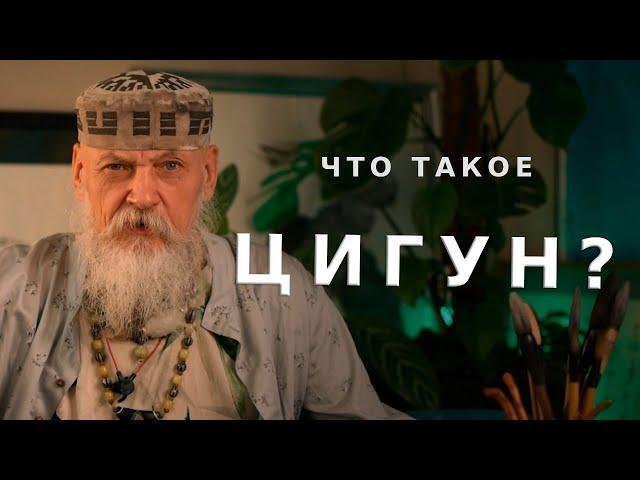 ЧТО ТАКОЕ

ЦИГУН?